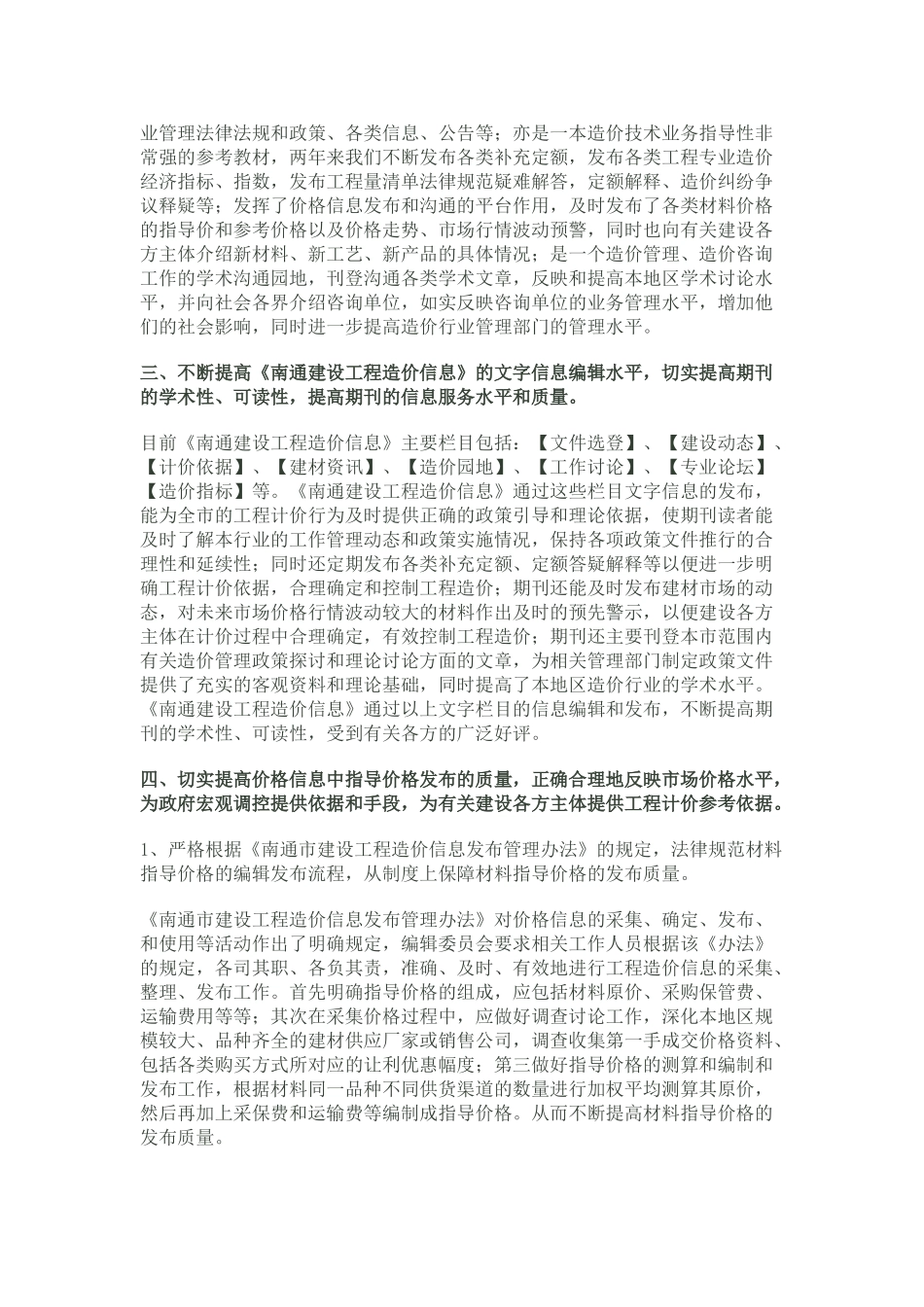 业管理法律法规和政策、各类信息、公告等；亦是一本造价技术业务指导性非常强的参考教材，两年来我们不断发布各类补充定额，发布各类工程专业造价经济指标、指数，发布工程量清单法律规范疑难解答，定额解释、造价纠纷争议释疑等；发挥了价格信息发布和沟通的平台作用，及时发布了各类材料价格的指导价和参考价格以及价格走势、市场行情波动预警，同时也向有关建设各方主体介绍新材料、新工艺、新产品的具体情况；是一个造价管理、造价咨询工作的学术沟通园地，刊登沟通各类学术文章，反映和提高本地区学术讨论水平，并向社会各界介绍咨询单位，如实反映咨询单位的业务管理水平，增加他们的社会影响，同时进一步提高造价行业管理部门的管理水平。

三、不断提高《南通建设工程造价信息》的文字信息编辑水平，切实提高期刊的学术性、可读性，提高期刊的信息服务水平和质量。

目前《南通建设工程造价信息》主要栏目包括：【文件选登】、【建设动态】、【计价依据】、【建材资讯】、【造价园地】、【工作讨论】、【专业论坛】【造价指标】等。《南通建设工程造价信息》通过这些栏目文字信息的发布，能为全市的工程计价行为及时提供正确的政策引导和理论依据，使期刊读者能及时了解本行业的工作管理动态和政策实施情况，保持各项政策文件推行的合理性和延续性；同时还定期发布各类补充定额、定额答疑解释等以便进一步明确工程计价依据，合理确定和控制工程造价；期刊还能及时发布建材市场的动态，对未来市场价格行情波动较大的材料作出及时的预先警示，以便建设各方主体在计价过程中合理确定，有效控制工程造价；期刊还主要刊登本市范围内有关造价管理政策探讨和理论讨论方面的文章，为相关管理部门制定政策文件提供了充实的客观资料和理论基础，同时提高了本地区造价行业的学术水平。《南通建设工程造价信息》通过以上文字栏目的信息编辑和发布，不断提高期刊的学术性、可读性，受到有关各方的广泛好评。

四、切实提高价格信息中指导价格发布的质量，正确合理地反映市场价格水平，为政府宏观调控提供依据和手段，为有关建设各方主体提供工程计价参考依据。

1、严格根据《南通市建设工程造价信息发布管理办法》的规定，法律规范材料指导价格的编辑发布流程，从制度上保障材料指导价格的发布质量。

《南通市建设工程造价信息发布管理办法》对价格信息的采集、确定、发布、和使用等活动作出了明确规定，编辑委员会要求相关工作人员根据该《办法》的规定，各司其职、各负其责，准确、及时、有效地进行工程造价信息的采集、整理、发布工作。首先明确指导价格的组成，应包括材料原价、采购保管费、运输费用等等；其次在采集价格过程中，应做好调查讨论工作，深化本地区规模较大、品种齐全的建材供应厂家或销售公司，调查收集第一手成交价格资料、包括各类购买方式所对应的让利优惠幅度；第三做好指导价格的测算和编制和发布工作，根据材料同一品种不同供货渠道的数量进行加权平均测算其原价，然后再加上采保费和运输费等编制成指导价格。从而不断提高材料指导价格的发布质量。